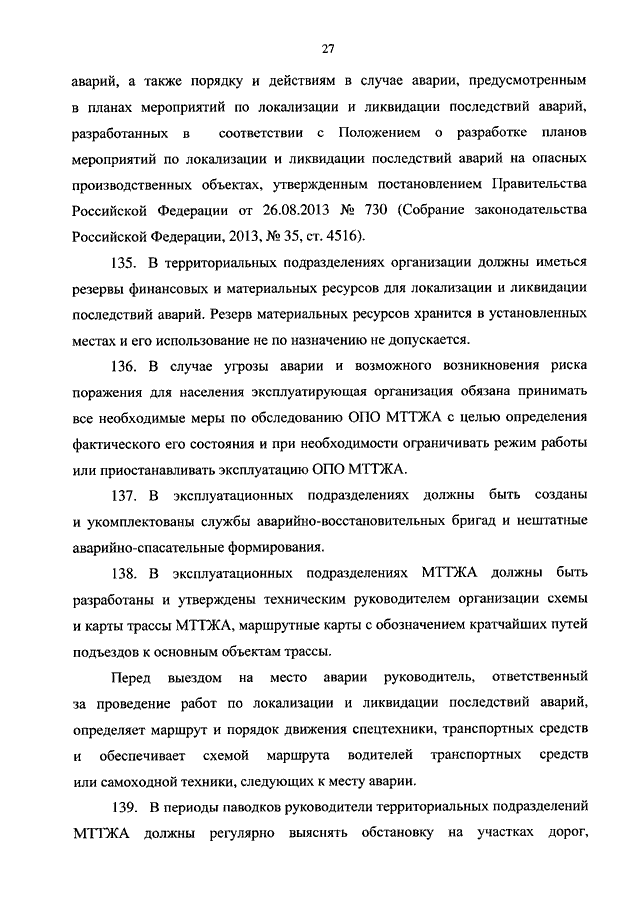 27

аварий, а также порядку и действиям в случае аварии, предусмотренным в планах мероприятий по локализации и ликвидации последствий аварий, разработанных в соответствии с Положением о разработке планов мероприятий по локализации и ликвидации последствий аварий на опасных производственных объектах, утвержденным постановлением Правительства Российской Федерации от 26.08.2013 № 730 (Собрание законодательства Российской Федерации, 2013, № 35, ст. 4516).

135. В территориальных подразделениях организации должны иметься резервы финансовых и материальных ресурсов для локализации и ликвидации последствий аварий. Резерв материальных ресурсов хранится в установленных местах и его использование не по назначению не допускается.

136. В случае угрозы аварии и возможного возникновения риска поражения для населения эксплуатирующая организация обязана принимать все необходимые меры по обследованию ОПО МТТЖА с целью определения фактического его состояния и при необходимости ограничивать режим работы или приостанавливать эксплуатацию ОПО МТТЖА.

137. В эксплуатационных подразделениях должны быть созданы и укомплектованы службы аварийно-восстановительных бригад и нештатные аварийно-спасательные формирования.

138. В эксплуатационных подразделениях МТТЖА должны быть разработаны и утверждены техническим руководителем организации схемы и карты трассы МТТЖА, маршрутные карты с обозначением кратчайших путей подъездов к основным объектам трассы.

Перед выездом на место аварии руководитель, ответственный за проведение работ по локализации и ликвидации последствий аварий, определяет маршрут и порядок движения спецтехники, транспортных средств и обеспечивает схемой маршрута водителей транспортных средств или самоходной техники, следующих к месту аварии.

139. В периоды паводков руководители территориальных подразделений МТТЖА должны регулярно выяснять обстановку на участках дорог,